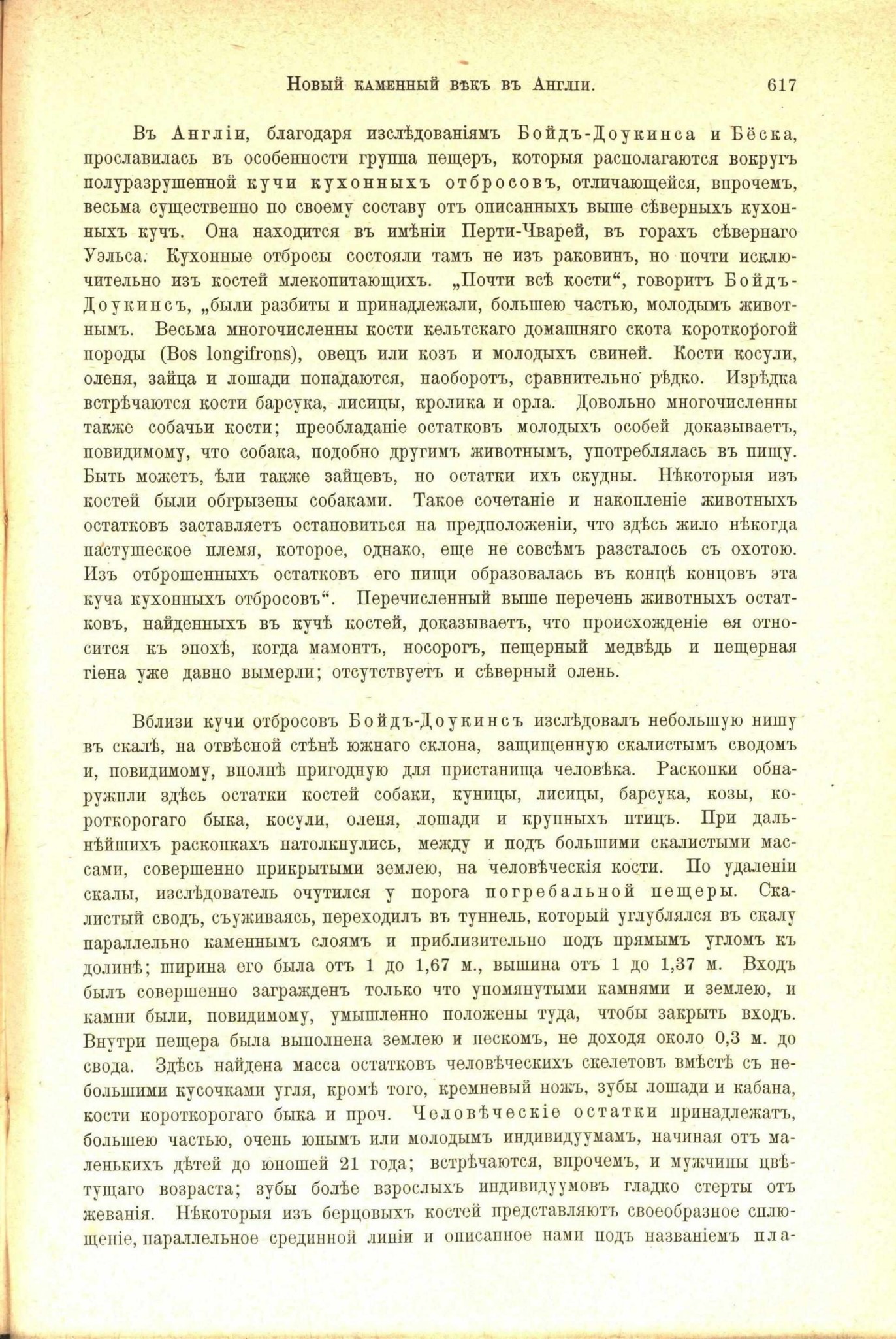 Новый каменный вѣкъ въ Англіи. 617

Въ Англіи, благодаря изслѣдованіямъ Бойдъ-Доукинса и Бёска, прославилась въ особенности группа пещеръ, которыя располагаются вокругъ полуразрушенной кучи кухонныхъ отбросовъ, отличающейся, впрочемъ, весьма существенно по своему составу отъ описанныхъ выше сѣверныхъ кухонныхъ кучъ. Она находится въ имѣніи Перти-Чварей, въ горахъ сѣвернаго Уэльса. Кухонные отбросы состояли тамъ не изъ раковинъ, но почти исключительно изъ костей млекопитающихъ. „Почти всѣ кости“, говоритъ Бойдъ-Доукинсъ, „были разбиты и принадлежали, большею частью, молодымъ животнымъ. Весьма многочисленны кости кельтскаго домашняго скота короткорогой породы (Bos longifrons), овецъ или козъ и молодыхъ свиней. Кости косули, оленя, зайца и лошади попадаются, наоборотъ, сравнительно рѣдко. Изрѣдка встрѣчаются кости барсука, лисицы, кролика и орла. Довольно многочисленны также собачьи кости; преобладаніе остатковъ молодыхъ особей доказываетъ, повидимому, что собака, подобно другимъ животнымъ, употреблялась въ пищу. Быть можетъ, ѣли также зайцевъ, но остатки ихъ скудны. Нѣкоторыя изъ костей были обгрызены собаками. Такое сочетаніе и накопленіе животныхъ остатковъ заставляетъ остановиться на предположеніи, что здѣсь жило нѣкогда пастушеское племя, которое, однако, еще не совсѣмъ разсталось съ охотою. Изъ отброшенныхъ остатковъ его пищи образовалась въ концѣ концовъ эта куча кухонныхъ отбросовъ“. Перечисленный выше перечень животныхъ остатковъ, найденныхъ въ кучѣ костей, доказываетъ, что происхожденіе ея относится къ эпохѣ, когда мамонтъ, носорогъ, пещерный медвѣдь и пещерная гіена уже давно вымерли; отсутствуетъ и сѣверный олень.

Вблизи кучи отбросовъ Бойдъ-Доукинсъ изслѣдовалъ небольшую нишу въ скалѣ, на отвѣсной стѣнѣ южнаго склона, защищенную скалистымъ сводомъ и, повидимому, вполнѣ пригодную для пристанища человѣка. Раскопки обнаружили здѣсь остатки костей собаки, куницы, лисицы, барсука, козы, короткорогаго быка, косули, оленя, лошади и крупныхъ птицъ. При дальнѣйшихъ раскопкахъ натолкнулись, между и подъ большими скалистыми массами, совершенно прикрытыми землею, на человѣческія кости. По удаленіи скалы, изслѣдователь очутился у порога погребальной пещеры. Скалистый сводъ, съуживаясь, переходилъ въ туннель, который углублялся въ скалу параллельно каменнымъ слоямъ и приблизительно подъ прямымъ угломъ къ долинѣ; ширина его была отъ 1 до 1,67 м., вышина отъ 1 до 1,37 м. Входъ былъ совершенно загражденъ только что упомянутыми камнями и землею, и камни были, повидимому, умышленно положены туда, чтобы закрыть входъ. Внутри пещера была выполнена землею и пескомъ, не доходя около 0,3 м. до свода. Здѣсь найдена масса остатковъ человѣческихъ скелетовъ вмѣстѣ съ небольшими кусочками угля, кромѣ того, кремневый ножъ, зубы лошади и кабана, кости короткорогаго быка и проч. Человѣческіе остатки принадлежатъ, большею частью, очень юнымъ или молодымъ индивидуумамъ, начиная отъ маленькихъ дѣтей до юношей 21 года; встрѣчаются, впрочемъ, и мужчины цвѣтущаго возраста; зубы болѣе взрослыхъ индивидуумовъ гладко стерты отъ жеванія. Нѣкоторыя изъ берцовыхъ костей представляютъ своеобразное сплющеніе, параллельное срединной линіи и описанное нами подъ названіемъ пла-